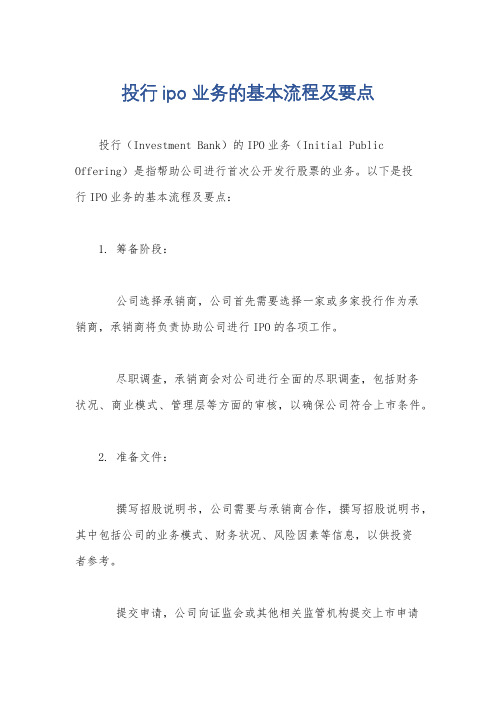 投行 ipo 业务的基本流程及要点

投行（Investment Bank）的 IPO 业务（Initial Public Offering）是指帮助公司进行首次公开发行股票的业务。以下是投行 IPO 业务的基本流程及要点：

1. 筹备阶段：

公司选择承销商，公司首先需要选择一家或多家投行作为承销商，承销商将负责协助公司进行 IPO 的各项工作。

尽职调查，承销商会对公司进行全面的尽职调查，包括财务状况、商业模式、管理层等方面的审核，以确保公司符合上市条件。

2. 准备文件：

撰写招股说明书，公司需要与承销商合作，撰写招股说明书，其中包括公司的业务模式、财务状况、风险因素等信息，以供投资者参考。

提交申请，公司向证监会或其他相关监管机构提交上市申请